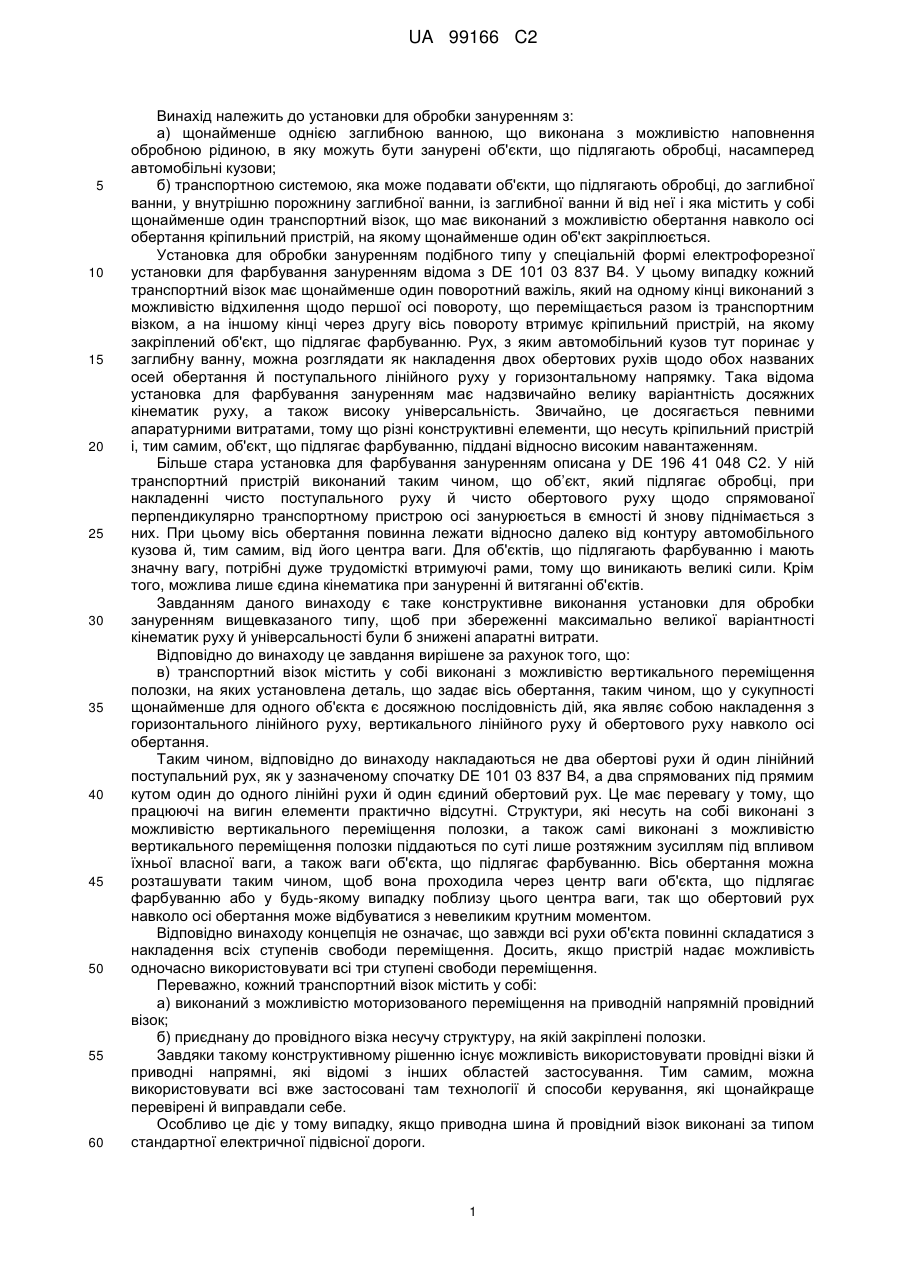 UA 99166 C2

Винахід належить до установки для обробки зануренням з:

а) щонайменше однією заглибною ванною, що виконана з можливістю наповнення обробною рідиною, в яку можуть бути занурені об'єкти, що підлягають обробці, насамперед автомобільні кузови;

5 б) транспортною системою, яка може подавати об'єкти, що підлягають обробці, до заглибної ванни, у внутрішню порожнину заглибної ванни, із заглибної ванни й від неї і яка містить у собі щонайменше один транспортний візок, що має виконаний з можливістю обертання навколо осі обертання кріпильний пристрій, на якому щонайменше один об'єкт закріплюється.

Установка для обробки зануренням подібного типу у спеціальній формі електрофорезної 10 установки для фарбування зануренням відома з DE 101 03 837 B4. У цьому випадку кожний транспортний візок має щонайменше один поворотний важіль, який на одному кінці виконаний з можливістю відхилення щодо першої осі повороту, що переміщається разом із транспортним візком, а на іншому кінці через другу вісь повороту втримує кріпильний пристрій, на якому закріплений об'єкт, що підлягає фарбуванню. Рух, з яким автомобільний кузов тут поринає у 15 заглибну ванну, можна розглядати як накладення двох обертових рухів щодо обох названих осей обертання й поступального лінійного руху у горизонтальному напрямку. Така відома установка для фарбування зануренням має надзвичайно велику варіантність досяжних кінематик руху, а також високу універсальність. Звичайно, це досягається певними апаратурними витратами, тому що різні конструктивні елементи, що несуть кріпильний пристрій 20 і, тим самим, об'єкт, що підлягає фарбуванню, піддані відносно високим навантаженням.

Більше стара установка для фарбування зануренням описана у DE 196 41 048 C2. У ній транспортний пристрій виконаний таким чином, що об'єкт, який підлягає обробці, при накладенні чисто поступального руху й чисто обертового руху щодо спрямованої перпендикулярно транспортному пристрою осі занурюється в ємності й знову піднімається з 25 них. При цьому вісь обертання повинна лежати відносно далеко від контуру автомобільного кузова й, тим самим, від його центра ваги. Для об'єктів, що підлягають фарбуванню і мають значну вагу, потрібні дуже трудомісткі втримуючі рами, тому що виникають великі сили. Крім того, можлива лише єдина кінематика при зануренні й витяганні об'єктів.

Завданням даного винаходу є таке конструктивне виконання установки для обробки 30 зануренням вищевказаного типу, щоб при збереженні максимально великої варіантності кінематик руху й універсальності були б знижені апаратні витрати.

Відповідно до винаходу це завдання вирішене за рахунок того, що:

в) транспортний візок містить у собі виконані з можливістю вертикального переміщення полозки, на яких установлена деталь, що задає вісь обертання, таким чином, що у сукупності 35 щонайменше для одного об'єкта є досяжною послідовність дій, яка являє собою накладення з горизонтального лінійного руху, вертикального лінійного руху й обертового руху навколо осі обертання.

Таким чином, відповідно до винаходу накладаються не два обертові рухи й один лінійний поступальний рух, як у зазначеному спочатку DE 101 03 837 B4, а два спрямованих під прямим 40 кутом один до одного лінійні рухи й один єдиний обертовий рух. Це має перевагу у тому, що працюючі на вигин елементи практично відсутні. Структури, які несуть на собі виконані з можливістю вертикального переміщення полозки, а також самі виконані з можливістю вертикального переміщення полозки піддаються по суті лише розтяжним зусиллям під впливом їхньої власної ваги, а також ваги об'єкта, що підлягає фарбуванню. Вісь обертання можна 45 розташувати таким чином, щоб вона проходила через центр ваги об'єкта, що підлягає фарбуванню або у будь-якому випадку поблизу цього центра ваги, так що обертовий рух навколо осі обертання може відбуватися з невеликим крутним моментом.

Відповідно винаходу концепція не означає, що завжди всі рухи об'єкта повинні складатися з накладення всіх ступенів свободи переміщення. Досить, якщо пристрій надає можливість 50 одночасно використовувати всі три ступені свободи переміщення.

Переважно, кожний транспортний візок містить у собі:

а) виконаний з можливістю моторизованого переміщення на приводній напрямній провідний візок;

б) приєднану до провідного візка несучу структуру, на якій закріплені полозки.

55 Завдяки такому конструктивному рішенню існує можливість використовувати провідні візки й приводні напрямні, які відомі з інших областей застосування. Тим самим, можна використовувати всі вже застосовані там технології й способи керування, які щонайкраще перевірені й виправдали себе.

Особливо це діє у тому випадку, якщо приводна шина й провідний візок виконані за типом 60 стандартної електричної підвісної дороги.

1